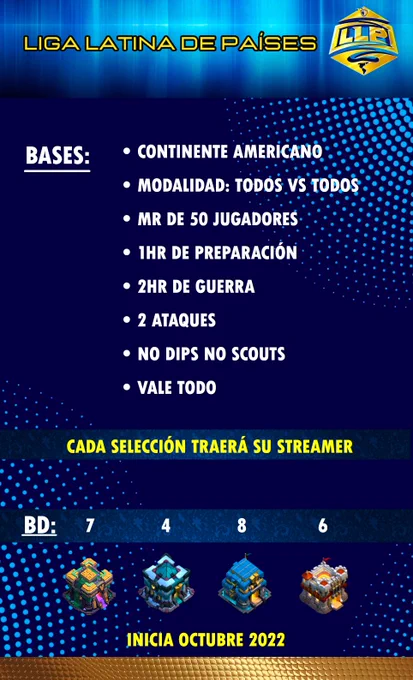 LIGA LATINA DE PAÍSES

LLP

BASES:

• CONTINENTE AMERICANO
• MODALIDAD: TODOS VS TODOS
• MR DE 50 JUGADORES
• 1HR DE PREPARACIÓN
• 2HR DE GUERRA
• 2 ATAQUES
• NO DIPS NO SCOUTS
• VALE TODO

CADA SELECCIÓN TRAERÁ SU STREAMER

BD: 7 4 8 6

INICIA OCTUBRE 2022